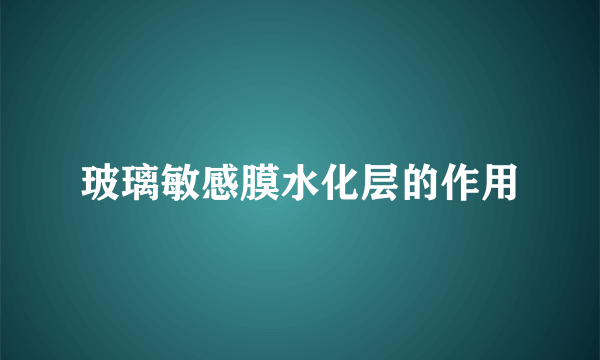 玻璃敏感膜水化层的作用